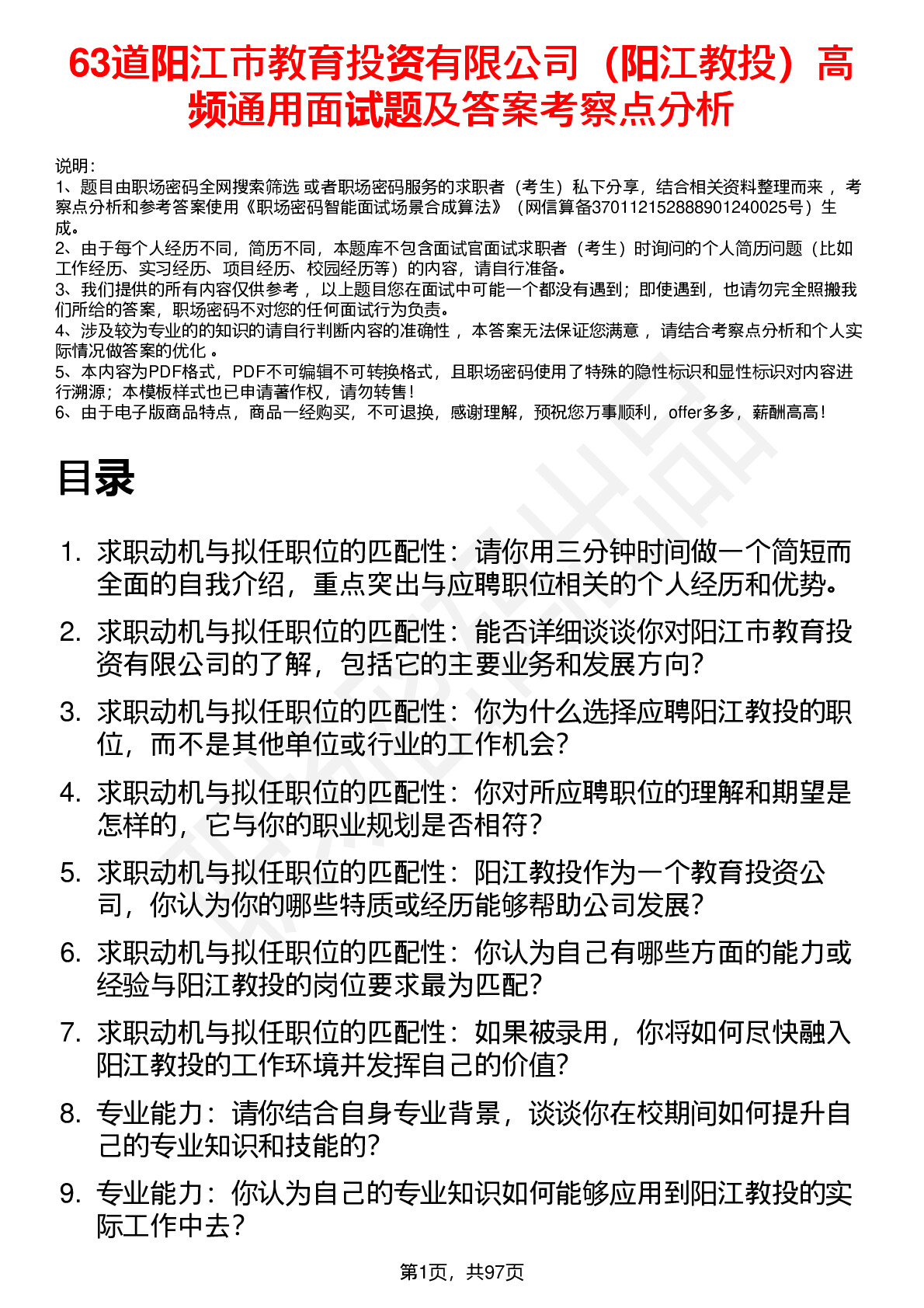 63道阳江市教育投资有限公司（阳江教投）高频通用面试题及答案考察点分析

说明：
1、题目由职场密码全网搜索筛选 或者职场密码服务的求职者（考生）私下分享，结合相关资料整理而来， 考察点分析和参考答案使用《职场密码智能面试场景合成算法》（网信算备370112152888901240025号）生成。
2、由于每个人经历不同，简历不同，本题库不包含面试官面试求职者（考生）时询问的个人简历问题（比如工作经历、实习经历、项目经历、校园经历等）的内容，请自行准备。
3、我们提供的所有内容仅供参考， 以上题目您在面试中可能一个都没有遇到；即使遇到，也请勿完全照搬我们所给的答案，职场密码不对您的任何面试行为负责。
4、涉及较为专业的的知识的请自行判断内容的准确性， 本答案无法保证您满意， 请结合考察点分析和个人实际情况做答案的优化 。
5、本内容为PDF格式，PDF不可编辑不可转换格式，且职场密码使用了特殊的隐性标识和显性标识对内容进行溯源；本模板样式也已申请著作权，请勿转售！
6、由于电子版商品特点，商品一经购买，不可退换，感谢理解，预祝您万事顺利，offer多多，薪酬高高！

目录

1. 求职动机与拟任职位的匹配性：请你用三分钟时间做一个简短而全面的自我介绍，重点突出与应聘职位相关的个人经历和优势。
2. 求职动机与拟任职位的匹配性：能否详细谈谈你对阳江市教育投资有限公司的了解，包括它的主要业务和发展方向？
3. 求职动机与拟任职位的匹配性：你为什么选择应聘阳江教投的职位，而不是其他单位或行业的工作机会？
4. 求职动机与拟任职位的匹配性：你对所应聘职位的理解和期望是怎样的，它与你的职业规划是否相符？
5. 求职动机与拟任职位的匹配性：阳江教投作为一个教育投资公司，你认为你的哪些特质或经历能够帮助公司发展？
6. 求职动机与拟任职位的匹配性：你认为自己有哪些方面的能力或经验与阳江教投的岗位要求最为匹配？
7. 求职动机与拟任职位的匹配性：如果被录用，你将如何尽快融入阳江教投的工作环境并发挥自己的价值？
8. 专业能力：请你结合自身专业背景，谈谈你在校期间如何提升自己的专业知识和技能的？
9. 专业能力：你认为自己的专业知识如何能够应用到阳江教投的实际工作中去？

第1页，共97页